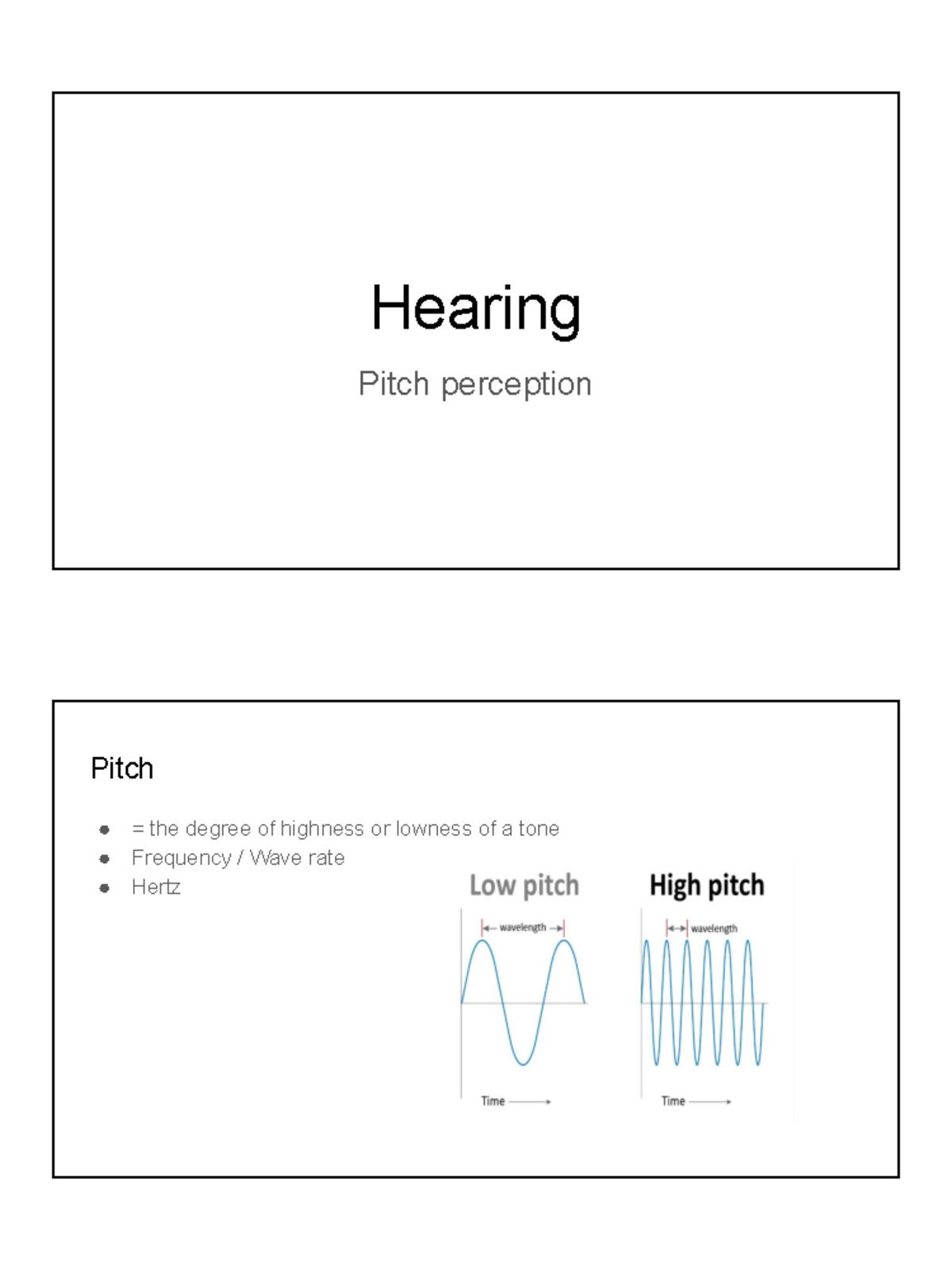 Hearing

Pitch perception

Pitch

• = the degree of highness or lowness of a tone
• Frequency / Wave rate
• Hertz

Low pitch

wavelength

Time

High pitch

wavelength

Time